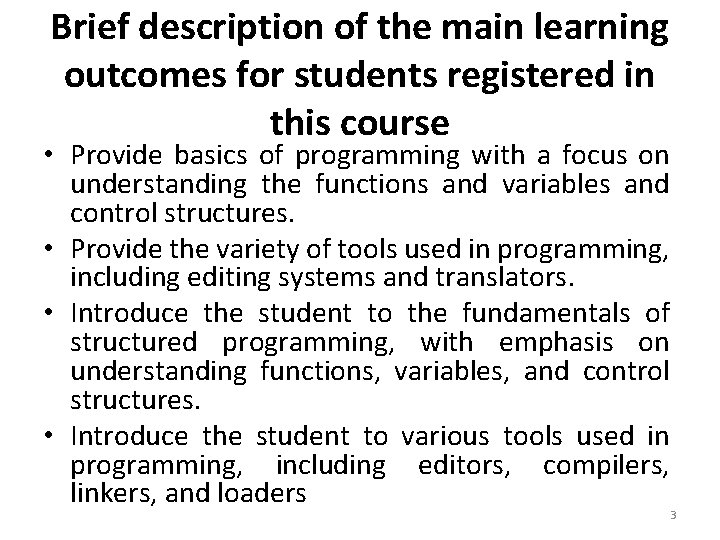 Brief description of the main learning outcomes for students registered in this course

• Provide basics of programming with a focus on understanding the functions and variables and control structures.
• Provide the variety of tools used in programming, including editing systems and translators.
• Introduce the student to the fundamentals of structured programming, with emphasis on understanding functions, variables, and control structures.
• Introduce the student to various tools used in programming, including editors, compilers, linkers, and loaders

3